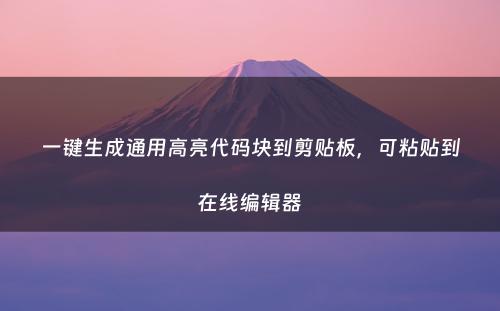 一键生成通用高亮代码块到剪贴板，可粘贴到在线编辑器